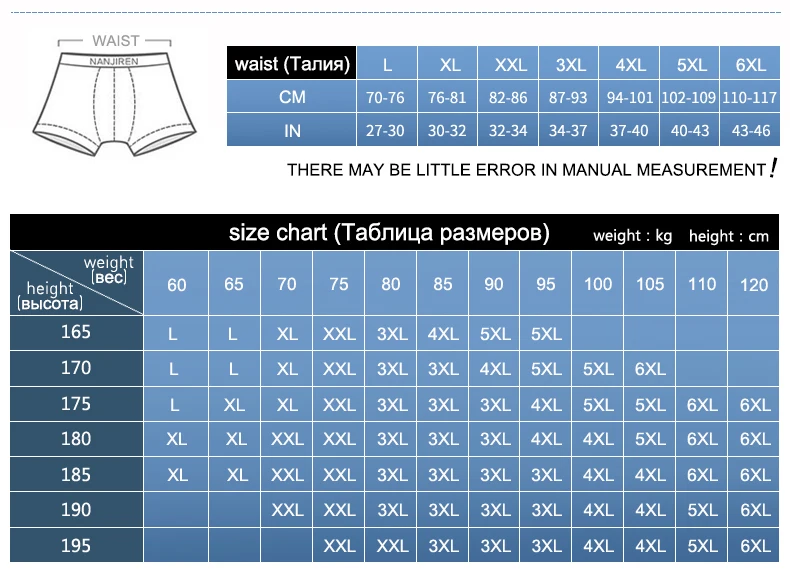 WAIST

NANJIREN

| waist (Талия) | L | XL | XXL | 3XL | 4XL | 5XL | 6XL |
|---|---|---|---|---|---|---|---|
| CM | 70-76 | 76-81 | 82-86 | 87-93 | 94-101 | 102-109 | 110-117 |
| IN | 27-30 | 30-32 | 32-34 | 34-37 | 37-40 | 40-43 | 43-46 |

THERE MAY BE LITTLE ERROR IN MANUAL MEASUREMENT!

size chart (Таблица размеров) weight : kg height : cm

| weight (вес) / height (высота) | 60 | 65 | 70 | 75 | 80 | 85 | 90 | 95 | 100 | 105 | 110 | 120 |
|---|---|---|---|---|---|---|---|---|---|---|---|---|
| 165 | L | L | XL | XXL | 3XL | 4XL | 5XL | 5XL | | | | |
| 170 | L | L | XL | XXL | 3XL | 3XL | 4XL | 5XL | 5XL | 6XL | | |
| 175 | L | XL | XL | XXL | 3XL | 3XL | 3XL | 4XL | 5XL | 5XL | 6XL | 6XL |
| 180 | XL | XL | XXL | XXL | 3XL | 3XL | 3XL | 4XL | 4XL | 5XL | 6XL | 6XL |
| 185 | XL | XL | XXL | XXL | 3XL | 3XL | 3XL | 3XL | 4XL | 4XL | 6XL | 6XL |
| 190 | | | XXL | XXL | 3XL | 3XL | 3XL | 3XL | 4XL | 4XL | 5XL | 6XL |
| 195 | | | | XXL | XXL | 3XL | 3XL | 3XL | 4XL | 4XL | 5XL | 6XL |